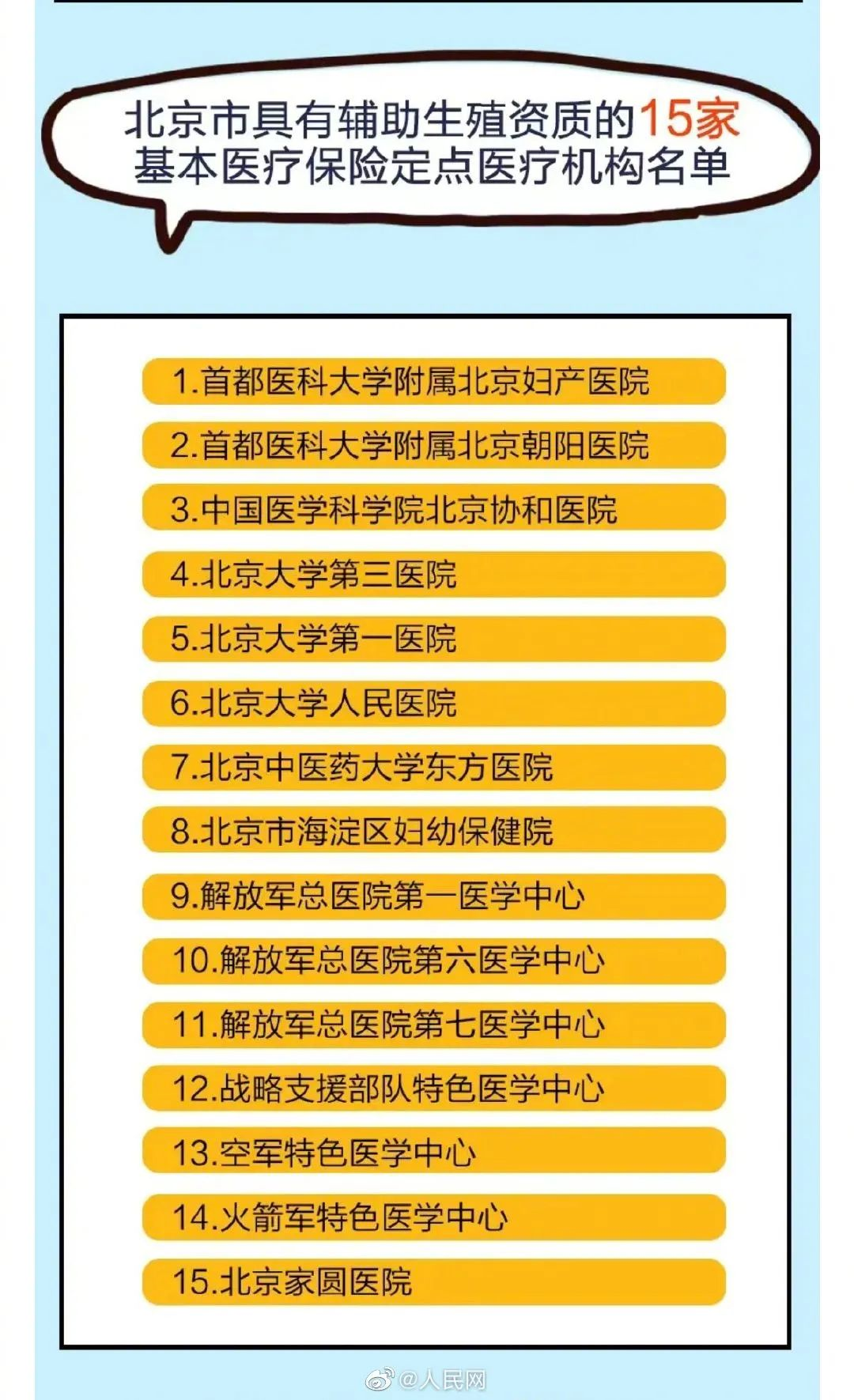 北京市具有辅助生殖资质的15家
基本医疗保险定点医疗机构名单

1.首都医科大学附属北京妇产医院

2.首都医科大学附属北京朝阳医院

3.中国医学科学院北京协和医院

4.北京大学第三医院

5.北京大学第一医院

6.北京大学人民医院

7.北京中医药大学东方医院

8.北京市海淀区妇幼保健院

9.解放军总医院第一医学中心

10.解放军总医院第六医学中心

11.解放军总医院第七医学中心

12.战略支援部队特色医学中心

13.空军特色医学中心

14.火箭军特色医学中心

15.北京家圆医院

@人民网